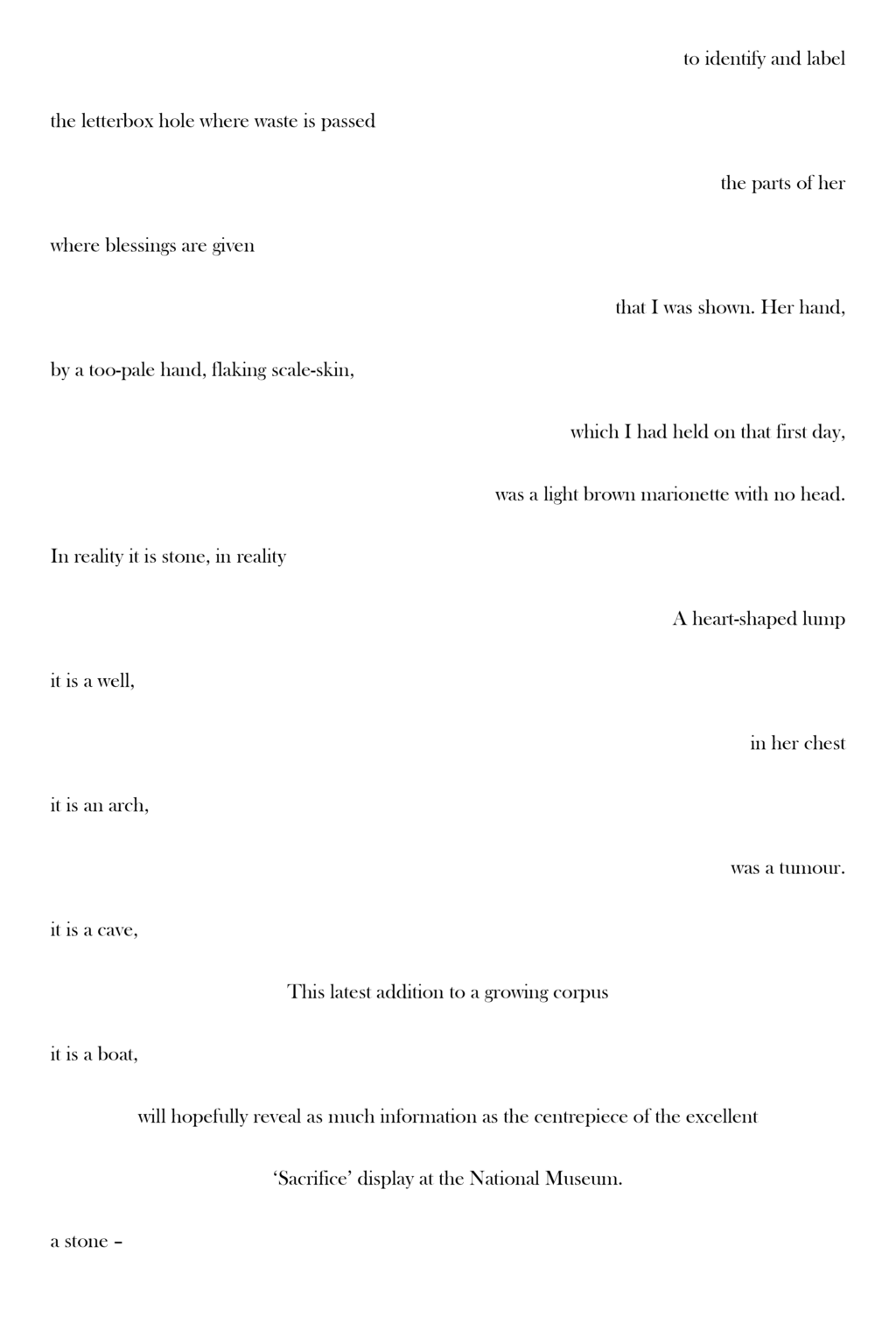 to identify and label

the letterbox hole where waste is passed

the parts of her

where blessings are given

that I was shown. Her hand,

by a too-pale hand, flaking scale-skin,

which I had held on that first day,

was a light brown marionette with no head.

In reality it is stone, in reality

A heart-shaped lump

it is a well,

in her chest

it is an arch,

was a tumour.

it is a cave,

This latest addition to a growing corpus

it is a boat,

will hopefully reveal as much information as the centrepiece of the excellent

'Sacrifice' display at the National Museum.

a stone –